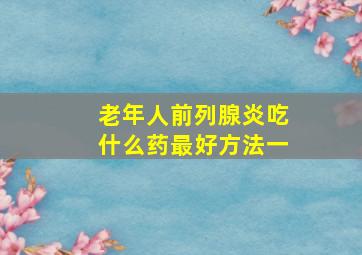 老年人前列腺炎吃什么药最好方法一